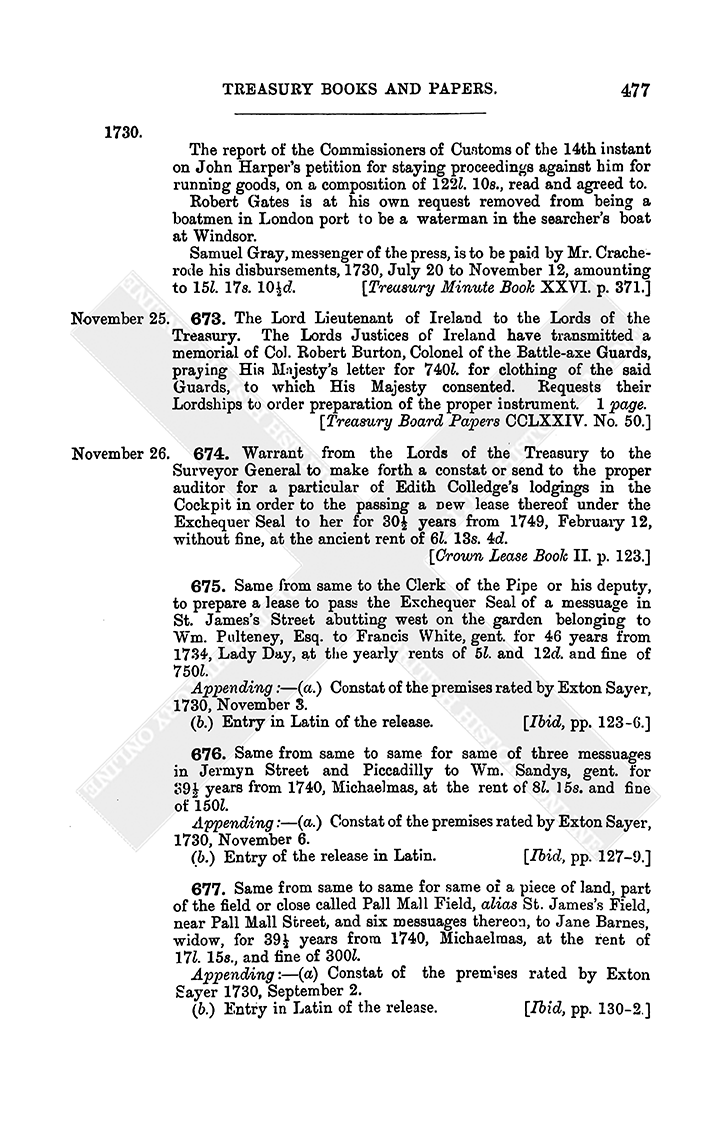 TREASURY BOOKS AND PAPERS. 477

1730.

The report of the Commissioners of Customs of the 14th instant on John Harper's petition for staying proceedings against him for running goods, on a composition of 122l. 10s., read and agreed to.

Robert Gates is at his own request removed from being a boatmen in London port to be a waterman in the searcher's boat at Windsor.

Samuel Gray, messenger of the press, is to be paid by Mr. Cracherode his disbursements, 1730, July 20 to November 12, amounting to 15l. 17s. 10½d. [Treasury Minute Book XXVI. p. 371.]

November 25. 673. The Lord Lieutenant of Ireland to the Lords of the Treasury. The Lords Justices of Ireland have transmitted a memorial of Col. Robert Burton, Colonel of the Battle-axe Guards, praying His Majesty's letter for 740l. for clothing of the said Guards, to which His Majesty consented. Requests their Lordships to order preparation of the proper instrument. 1 page. [Treasury Board Papers CCLXXIV. No. 50.]

November 26. 674. Warrant from the Lords of the Treasury to the Surveyor General to make forth a constat or send to the proper auditor for a particular of Edith Colledge's lodgings in the Cockpit in order to the passing a new lease thereof under the Exchequer Seal to her for 30½ years from 1749, February 12, without fine, at the ancient rent of 6l. 13s. 4d. [Crown Lease Book II. p. 123.]

675. Same from same to the Clerk of the Pipe or his deputy, to prepare a lease to pass the Exchequer Seal of a message in St. James's Street abutting west on the garden belonging to Wm. Pulteney, Esq. to Francis White, gent. for 46 years from 1734, Lady Day, at the yearly rents of 5l. and 12d. and fine of 750l.

Appending:—(a.) Constat of the premises rated by Exton Sayer, 1730, November 3.

(b.) Entry in Latin of the release. [Ibid, pp. 123-6.]

676. Same from same to same for same of three messuages in Jermyn Street and Piccadilly to Wm. Sandys, gent. for 39½ years from 1740, Michaelmas, at the rent of 8l. 15s. and fine of 150l.

Appending:—(a.) Constat of the premises rated by Exton Sayer, 1730, November 6.

(b.) Entry of the release in Latin. [Ibid, pp. 127-9.]

677. Same from same to same for same of a piece of land, part of the field or close called Pall Mall Field, alias St. James's Field, near Pall Mall Street, and six messuages thereon, to Jane Barnes, widow, for 39½ years from 1740, Michaelmas, at the rent of 17l. 15s., and fine of 300l.

Appending:—(a) Constat of the premises rated by Exton Sayer 1730, September 2.

(b.) Entry in Latin of the release. [Ibid, pp. 130-2.]